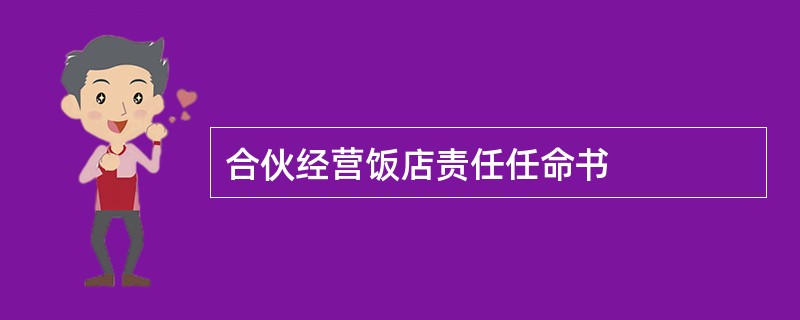 合伙经营饭店责任任命书